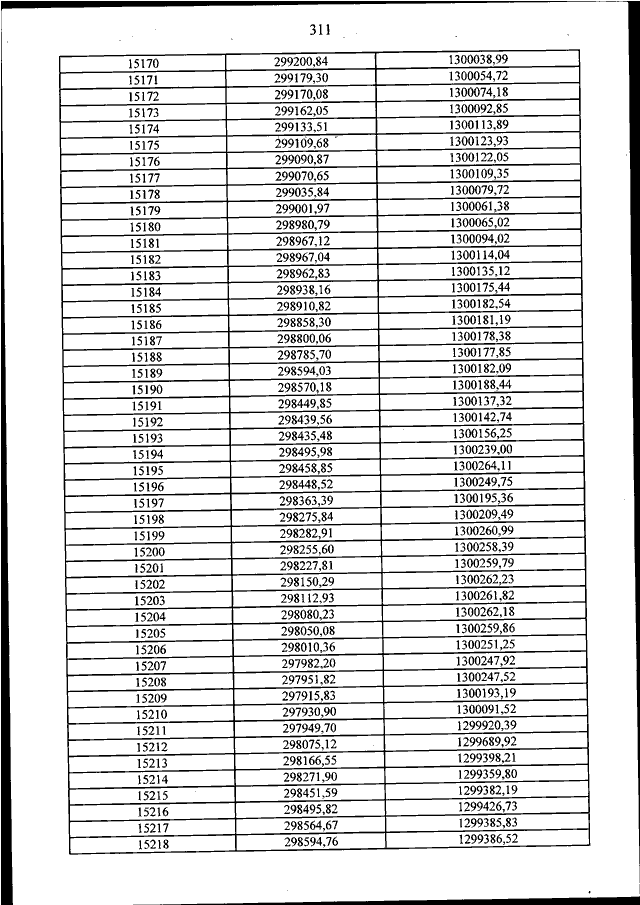 311

| | | |
|---|---|---|
| 15170 | 299200,84 | 1300038,99 |
| 15171 | 299179,30 | 1300054,72 |
| 15172 | 299170,08 | 1300074,18 |
| 15173 | 299162,05 | 1300092,85 |
| 15174 | 299133,51 | 1300113,89 |
| 15175 | 299109,68 | 1300123,93 |
| 15176 | 299090,87 | 1300122,05 |
| 15177 | 299070,65 | 1300109,35 |
| 15178 | 299035,84 | 1300079,72 |
| 15179 | 299001,97 | 1300061,38 |
| 15180 | 298980,79 | 1300065,02 |
| 15181 | 298967,12 | 1300094,02 |
| 15182 | 298967,04 | 1300114,04 |
| 15183 | 298962,83 | 1300135,12 |
| 15184 | 298938,16 | 1300175,44 |
| 15185 | 298910,82 | 1300182,54 |
| 15186 | 298858,30 | 1300181,19 |
| 15187 | 298800,06 | 1300178,38 |
| 15188 | 298785,70 | 1300177,85 |
| 15189 | 298594,03 | 1300182,09 |
| 15190 | 298570,18 | 1300188,44 |
| 15191 | 298449,85 | 1300137,32 |
| 15192 | 298439,56 | 1300142,74 |
| 15193 | 298435,48 | 1300156,25 |
| 15194 | 298495,98 | 1300239,00 |
| 15195 | 298458,85 | 1300264,11 |
| 15196 | 298448,52 | 1300249,75 |
| 15197 | 298363,39 | 1300195,36 |
| 15198 | 298275,84 | 1300209,49 |
| 15199 | 298282,91 | 1300260,99 |
| 15200 | 298255,60 | 1300258,39 |
| 15201 | 298227,81 | 1300259,79 |
| 15202 | 298150,29 | 1300262,23 |
| 15203 | 298112,93 | 1300261,82 |
| 15204 | 298080,23 | 1300262,18 |
| 15205 | 298050,08 | 1300259,86 |
| 15206 | 298010,36 | 1300251,25 |
| 15207 | 297982,20 | 1300247,92 |
| 15208 | 297951,82 | 1300247,52 |
| 15209 | 297915,83 | 1300193,19 |
| 15210 | 297930,90 | 1300091,52 |
| 15211 | 297949,70 | 1299920,39 |
| 15212 | 298075,12 | 1299689,92 |
| 15213 | 298166,55 | 1299398,21 |
| 15214 | 298271,90 | 1299359,80 |
| 15215 | 298451,59 | 1299382,19 |
| 15216 | 298495,82 | 1299426,73 |
| 15217 | 298564,67 | 1299385,83 |
| 15218 | 298594,76 | 1299386,52 |